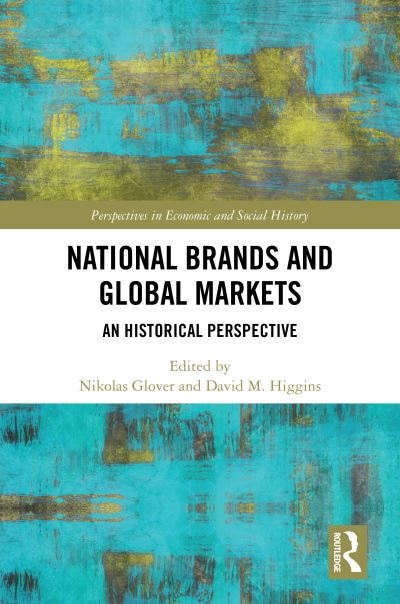 Perspectives in Economic and Social History

NATIONAL BRANDS AND GLOBAL MARKETS

AN HISTORICAL PERSPECTIVE

Edited by
Nikolas Glover and David M. Higgins

ROUTLEDGE